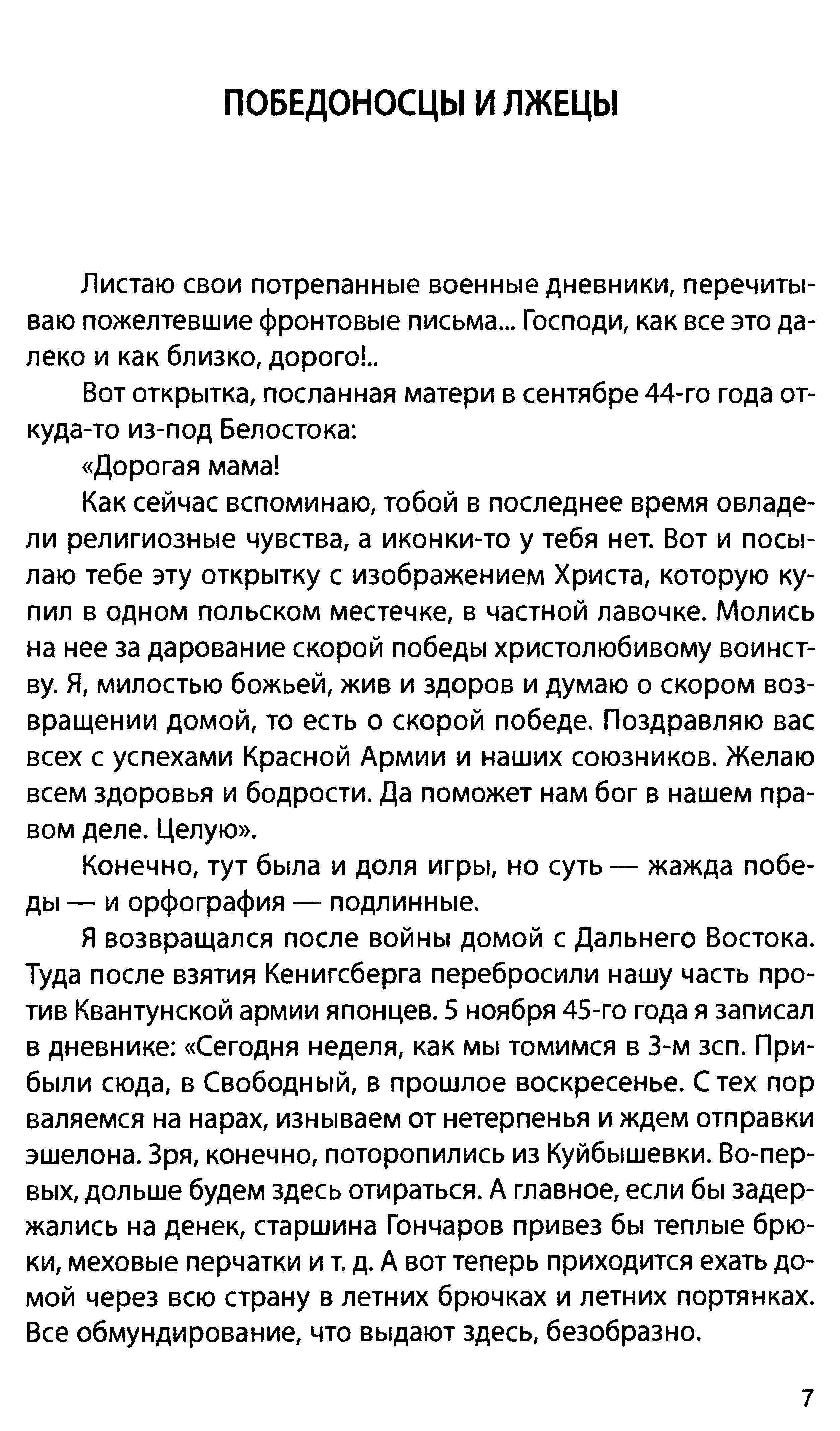 ПОБЕДОНОСЦЫ И ЛЖЕЦЫ

Листаю свои потрепанные военные дневники, перечитываю пожелтевшие фронтовые письма... Господи, как все это далеко и как близко, дорого!..

Вот открытка, посланная матери в сентябре 44-го года откуда-то из-под Белостока:

«Дорогая мама!

Как сейчас вспоминаю, тобой в последнее время овладели религиозные чувства, а иконки-то у тебя нет. Вот и посылаю тебе эту открытку с изображением Христа, которую купил в одном польском местечке, в частной лавочке. Молись на нее за дарование скорой победы христолюбивому воинству. Я, милостью божьей, жив и здоров и думаю о скором возвращении домой, то есть о скорой победе. Поздравляю вас всех с успехами Красной Армии и наших союзников. Желаю всем здоровья и бодрости. Да поможет нам бог в нашем правом деле. Целую».

Конечно, тут была и доля игры, но суть — жажда победы — и орфография — подлинные.

Я возвращался после войны домой с Дальнего Востока. Туда после взятия Кенигсберга перебросили нашу часть против Квантунской армии японцев. 5 ноября 45-го года я записал в дневнике: «Сегодня неделя, как мы томимся в 3-м зсп. Прибыли сюда, в Свободный, в прошлое воскресенье. С тех пор валяемся на нарах, изнываем от нетерпенья и ждем отправки эшелона. Зря, конечно, поторопились из Куйбышевки. Во-первых, дольше будем здесь отираться. А главное, если бы задержались на денек, старшина Гончаров привез бы теплые брюки, меховые перчатки и т. д. А вот теперь приходится ехать домой через всю страну в летних брючках и летних портянках. Все обмундирование, что выдают здесь, безобразно.

7